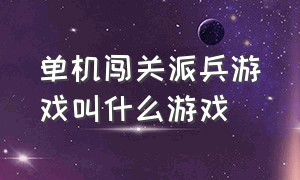 单机闯关派兵游戏叫什么游戏